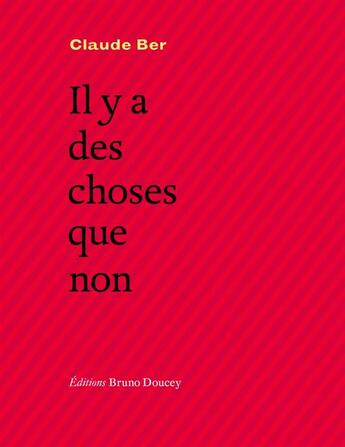 Claude Ber

Il y a des choses que non

Éditions Bruno Doucey